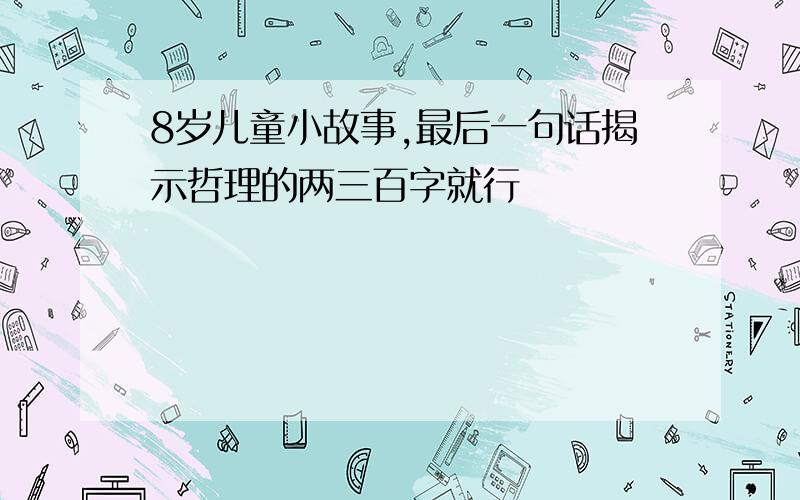 8岁儿童小故事,最后一句话揭示哲理的两三百字就行

STATIONERY